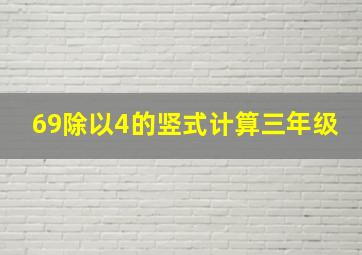 69除以4的竖式计算三年级